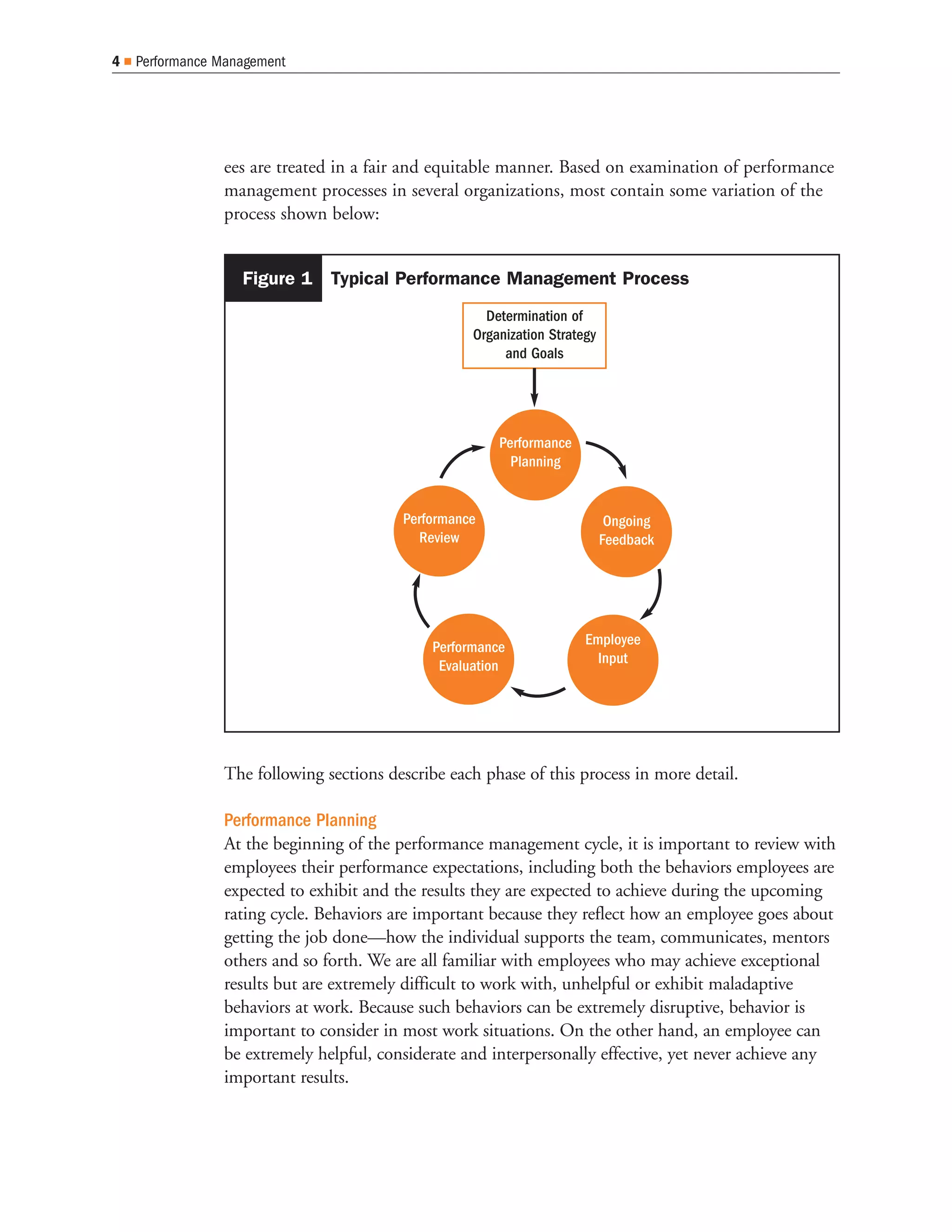 4 ■ Performance Management

ees are treated in a fair and equitable manner. Based on examination of performance management processes in several organizations, most contain some variation of the process shown below:

Figure 1 Typical Performance Management Process

Determination of Organization Strategy and Goals

Performance Planning

Ongoing Feedback

Employee Input

Performance Evaluation

Performance Review

The following sections describe each phase of this process in more detail.

Performance Planning

At the beginning of the performance management cycle, it is important to review with employees their performance expectations, including both the behaviors employees are expected to exhibit and the results they are expected to achieve during the upcoming rating cycle. Behaviors are important because they reflect how an employee goes about getting the job done—how the individual supports the team, communicates, mentors others and so forth. We are all familiar with employees who may achieve exceptional results but are extremely difficult to work with, unhelpful or exhibit maladaptive behaviors at work. Because such behaviors can be extremely disruptive, behavior is important to consider in most work situations. On the other hand, an employee can be extremely helpful, considerate and interpersonally effective, yet never achieve any important results.